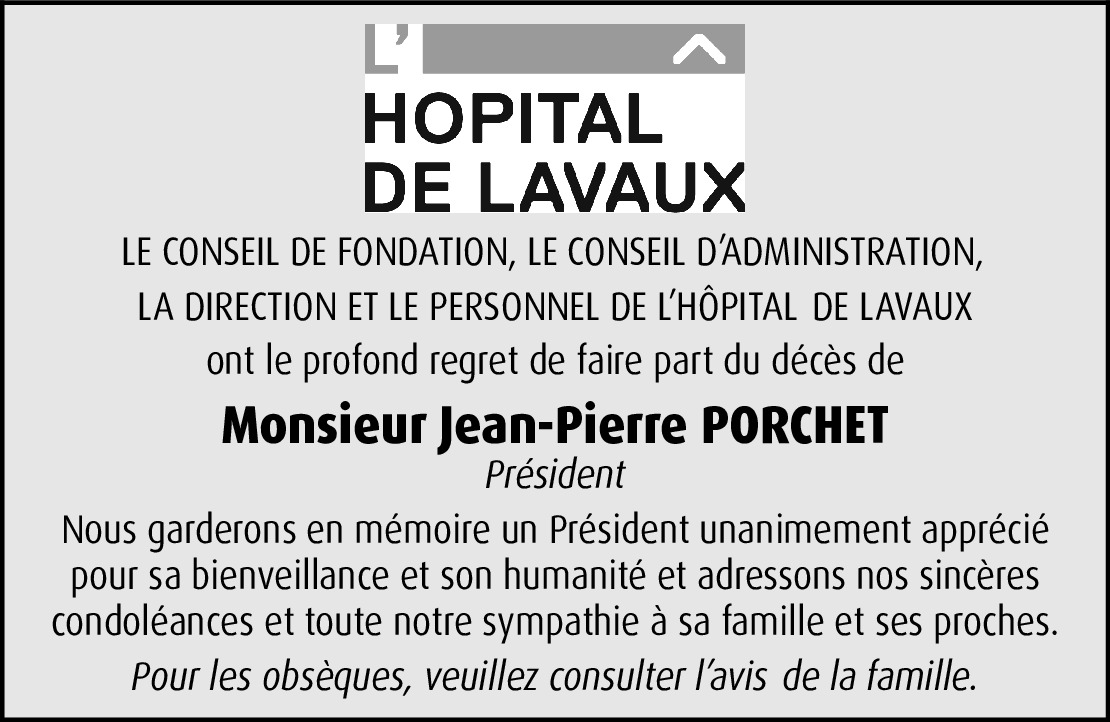 L'
HOPITAL
DE LAVAUX

LE CONSEIL DE FONDATION, LE CONSEIL D'ADMINISTRATION, LA DIRECTION ET LE PERSONNEL DE L'HÔPITAL DE LAVAUX

ont le profond regret de faire part du décès de

Monsieur Jean-Pierre PORCHET

Président

Nous garderons en mémoire un Président unanimement apprécié pour sa bienveillance et son humanité et adressons nos sincères condoléances et toute notre sympathie à sa famille et ses proches.

Pour les obsèques, veuillez consulter l'avis de la famille.